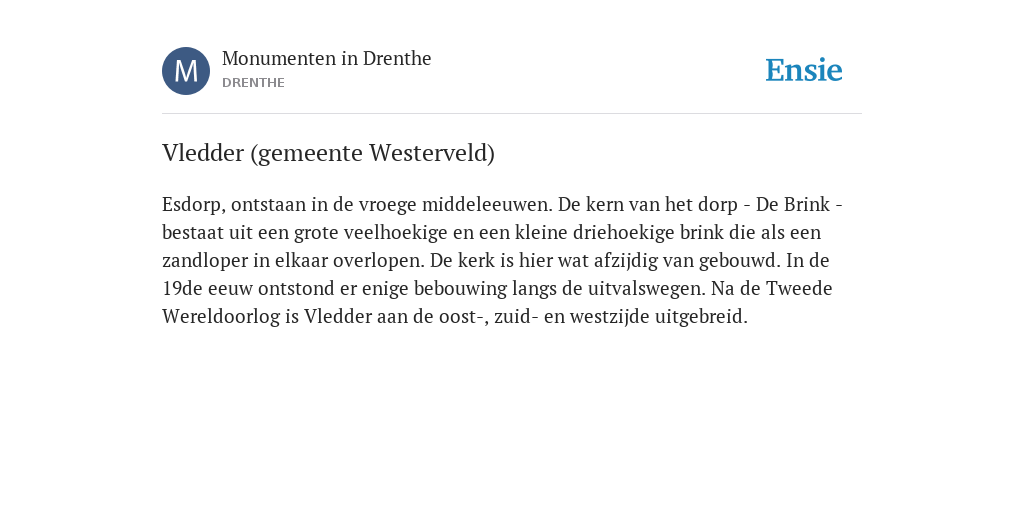 M
Monumenten in Drenthe
DRENTHE

Ensie

Vledder (gemeente Westerveld)

Esdorp, ontstaan in de vroege middeleeuwen. De kern van het dorp - De Brink - bestaat uit een grote veelhoekige en een kleine driehoekige brink die als een zandloper in elkaar overlopen. De kerk is hier wat afzijdig van gebouwd. In de 19de eeuw ontstond er enige bebouwing langs de uitvalswegen. Na de Tweede Wereldoorlog is Vledder aan de oost-, zuid- en westzijde uitgebreid.